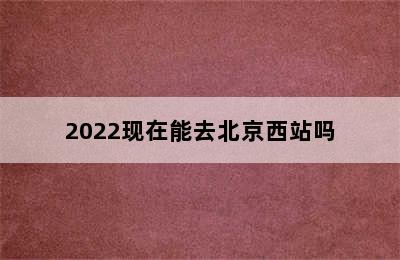 2022现在能去北京西站吗